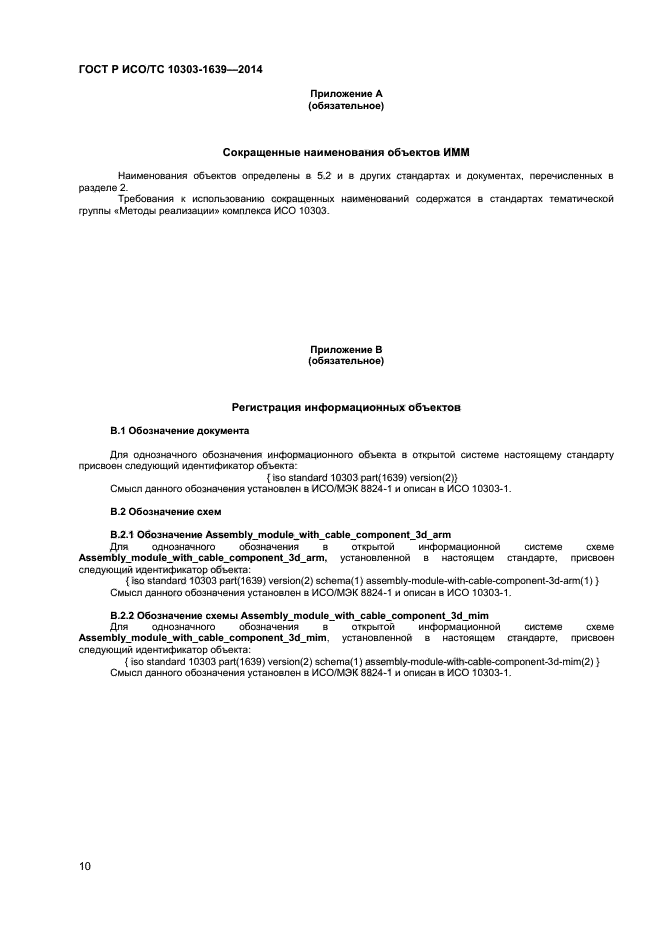 ГОСТ Р ИСО/ТС 10303-1639—2014

Приложение А
(обязательное)

Сокращенные наименования объектов ИММ

Наименования объектов определены в 5.2 и в других стандартах и документах, перечисленных в разделе 2.

Требования к использованию сокращенных наименований содержатся в стандартах тематической группы «Методы реализации» комплекса ИСО 10303.

Приложение В
(обязательное)

Регистрация информационных объектов

В.1 Обозначение документа

Для однозначного обозначения информационного объекта в открытой системе настоящему стандарту присвоен следующий идентификатор объекта:

{ iso standard 10303 part(1639) version(2)}

Смысл данного обозначения установлен в ИСО/МЭК 8824-1 и описан в ИСО 10303-1.

В.2 Обозначение схем

В.2.1 Обозначение Assembly_module_with_cable_component_3d_arm

Для однозначного обозначения в открытой информационной системе схеме Assembly_module_with_cable_component_3d_arm, установленной в настоящем стандарте, присвоен следующий идентификатор объекта:

{ iso standard 10303 part(1639) version(2) schema(1) assembly-module-with-cable-component-3d-arm(1) }

Смысл данного обозначения установлен в ИСО/МЭК 8824-1 и описан в ИСО 10303-1.

В.2.2 Обозначение схемы Assembly_module_with_cable_component_3d_mim

Для однозначного обозначения в открытой информационной системе схеме Assembly_module_with_cable_component_3d_mim, установленной в настоящем стандарте, присвоен следующий идентификатор объекта:

{ iso standard 10303 part(1639) version(2) schema(1) assembly-module-with-cable-component-3d-mim(2) }

Смысл данного обозначения установлен в ИСО/МЭК 8824-1 и описан в ИСО 10303-1.

10